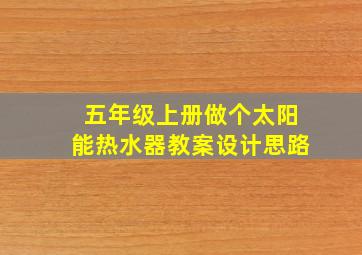 五年级上册做个太阳能热水器教案设计思路